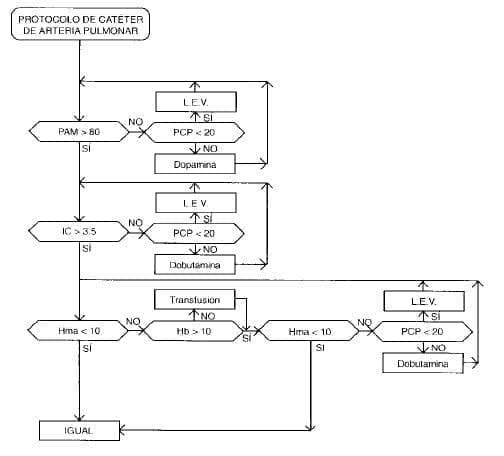 PROTOCOLO DE CATÉTER DE ARTERIA PULMONAR

L.E.V.

SÍ

PAM > 80

NO

PCP < 20

SÍ

NO

Dopamina

L.E.V.

SÍ

IC > 3.5

NO

PCP < 20

SÍ

NO

Dobutamina

Transfusion

NO

L.E.V.

SÍ

Hma < 10

NO

Hb > 10

SÍ

Hma < 10

NO

PCP < 20

SÍ

SI

NO

Dobutamina

IGUAL